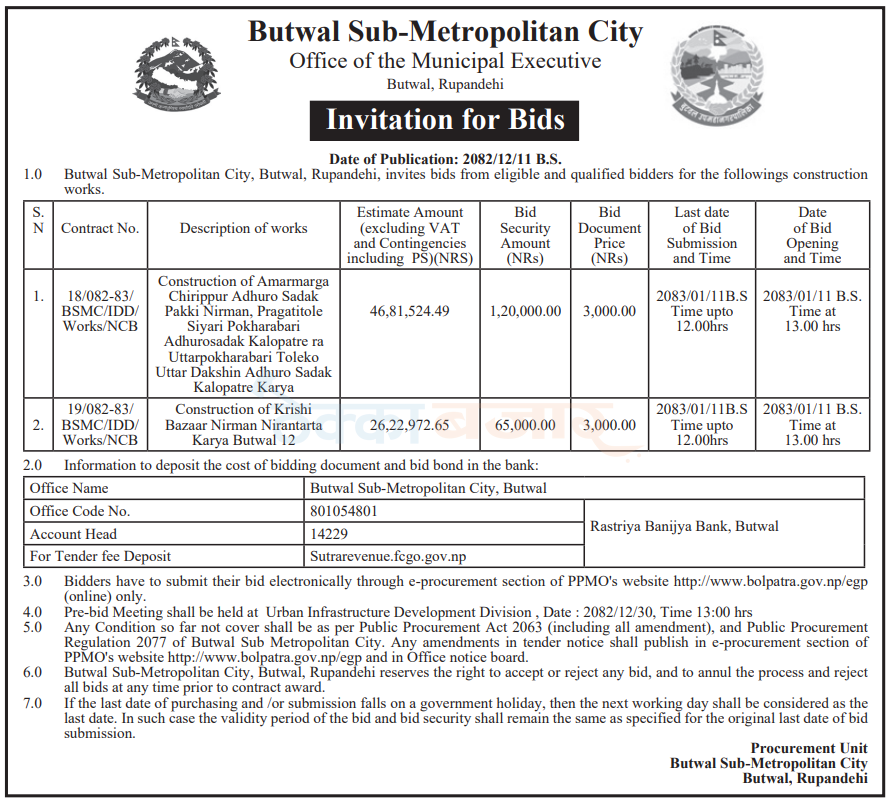 Butwal Sub-Metropolitan City
Office of the Municipal Executive
Butwal, Rupandehi

Invitation for Bids

Date of Publication: 2082/12/11 B.S.

1.0 Butwal Sub-Metropolitan City, Butwal, Rupandehi, invites bids from eligible and qualified bidders for the followings construction works.

| S. N | Contract No. | Description of works | Estimate Amount (excluding VAT and Contingencies including PS)(NRS) | Bid Security Amount (NRs) | Bid Document Price (NRs) | Last date of Bid Submission and Time | Date of Bid Opening and Time |
|---|---|---|---|---|---|---|---|
| 1. | 18/082-83/ BSMC/IDD/ Works/NCB | Construction of Amarmarga Chirippur Adhuro Sadak Pakki Nirman, Pragatitole Siyari Pokharabari Adhurosadak Kalopatre ra Uttarpokharabari Toleko Uttar Dakshin Adhuro Sadak Kalopatre Karya | 46,81,524.49 | 1,20,000.00 | 3,000.00 | 2083/01/11B.S Time upto 12.00hrs | 2083/01/11 B.S. Time at 13.00 hrs |
| 2. | 19/082-83/ BSMC/IDD/ Works/NCB | Construction of Krishi Bazaar Nirman Nirantarta Karya Butwal 12 | 26,22,972.65 | 65,000.00 | 3,000.00 | 2083/01/11B.S Time upto 12.00hrs | 2083/01/11 B.S. Time at 13.00 hrs |

2.0 Information to deposit the cost of bidding document and bid bond in the bank:

| Office Name | Butwal Sub-Metropolitan City, Butwal | |
|---|---|---|
| Office Code No. | 801054801 | Rastriya Banijya Bank, Butwal |
| Account Head | 14229 | |
| For Tender fee Deposit | Sutrarevenue.fcgo.gov.np | |

3.0 Bidders have to submit their bid electronically through e-procurement section of PPMO's website http://www.bolpatra.gov.np/egp (online) only.
4.0 Pre-bid Meeting shall be held at Urban Infrastructure Development Division , Date : 2082/12/30, Time 13:00 hrs
5.0 Any Condition so far not cover shall be as per Public Procurement Act 2063 (including all amendment), and Public Procurement Regulation 2077 of Butwal Sub Metropolitan City. Any amendments in tender notice shall publish in e-procurement section of PPMO's website http://www.bolpatra.gov.np/egp and in Office notice board.
6.0 Butwal Sub-Metropolitan City, Butwal, Rupandehi reserves the right to accept or reject any bid, and to annul the process and reject all bids at any time prior to contract award.
7.0 If the last date of purchasing and /or submission falls on a government holiday, then the next working day shall be considered as the last date. In such case the validity period of the bid and bid security shall remain the same as specified for the original last date of bid submission.

Procurement Unit
Butwal Sub-Metropolitan City
Butwal, Rupandehi